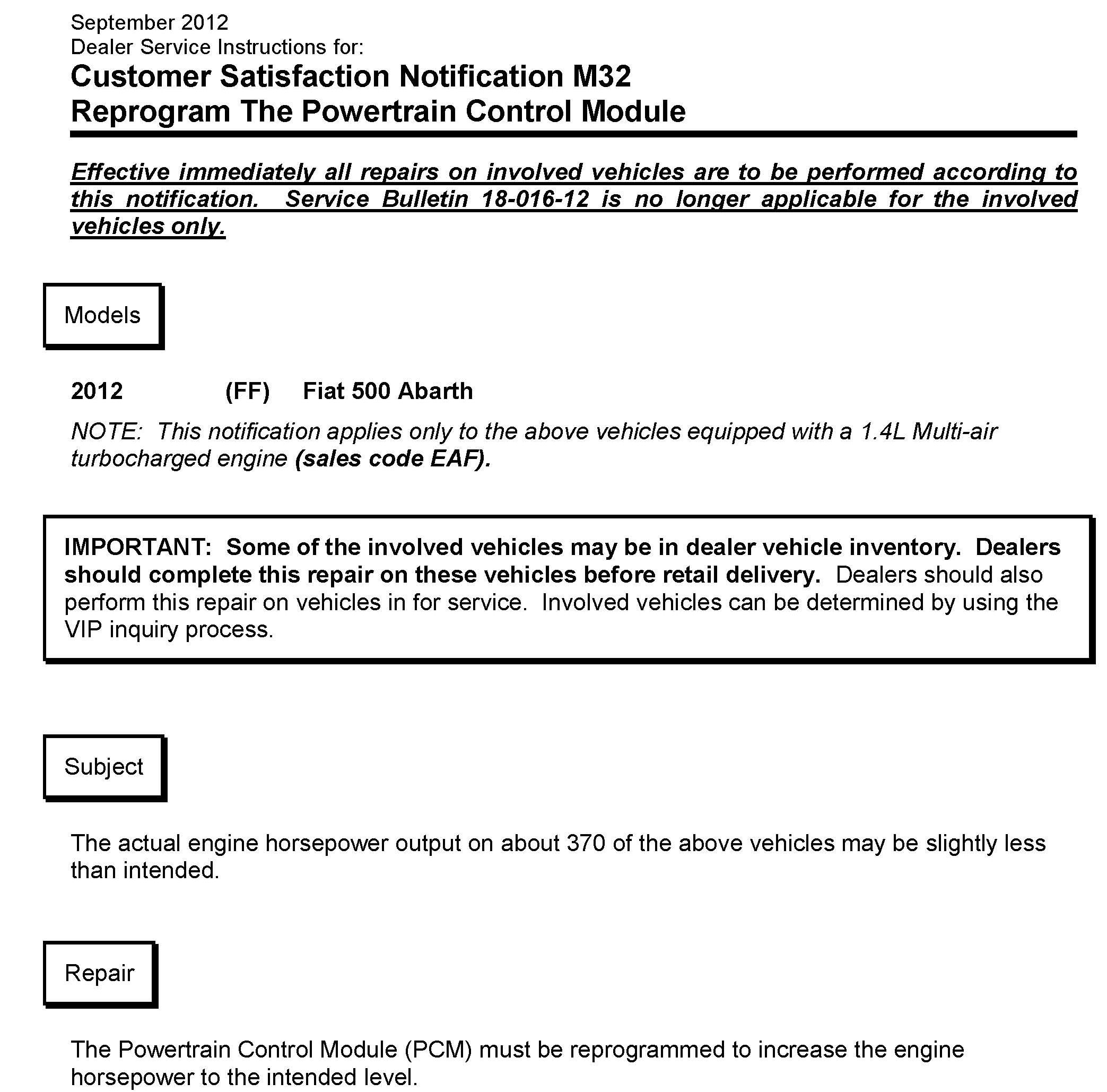 September 2012
Dealer Service Instructions for:
Customer Satisfaction Notification M32
Reprogram The Powertrain Control Module

Effective immediately all repairs on involved vehicles are to be performed according to this notification. Service Bulletin 18-016-12 is no longer applicable for the involved vehicles only.

Models

2012 (FF) Fiat 500 Abarth

NOTE: This notification applies only to the above vehicles equipped with a 1.4L Multi-air turbocharged engine (sales code EAF).

IMPORTANT: Some of the involved vehicles may be in dealer vehicle inventory. Dealers should complete this repair on these vehicles before retail delivery. Dealers should also perform this repair on vehicles in for service. Involved vehicles can be determined by using the VIP inquiry process.

Subject

The actual engine horsepower output on about 370 of the above vehicles may be slightly less than intended.

Repair

The Powertrain Control Module (PCM) must be reprogrammed to increase the engine horsepower to the intended level.